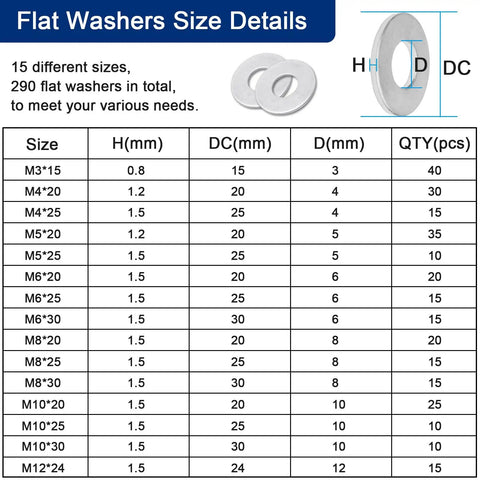 Flat Washers Size Details

15 different sizes,
290 flat washers in total,
to meet your various needs.

H
D
DC

| Size | H(mm) | DC(mm) | D(mm) | QTY(pcs) |
|---|---|---|---|---|
| M3*15 | 0.8 | 15 | 3 | 40 |
| M4*20 | 1.2 | 20 | 4 | 30 |
| M4*25 | 1.5 | 25 | 4 | 15 |
| M5*20 | 1.2 | 20 | 5 | 35 |
| M5*25 | 1.5 | 25 | 5 | 10 |
| M6*20 | 1.5 | 20 | 6 | 20 |
| M6*25 | 1.5 | 25 | 6 | 15 |
| M6*30 | 1.5 | 30 | 6 | 15 |
| M8*20 | 1.5 | 20 | 8 | 20 |
| M8*25 | 1.5 | 25 | 8 | 15 |
| M8*30 | 1.5 | 30 | 8 | 15 |
| M10*20 | 1.5 | 20 | 10 | 25 |
| M10*25 | 1.5 | 25 | 10 | 10 |
| M10*30 | 1.5 | 30 | 10 | 10 |
| M12*24 | 1.5 | 24 | 12 | 15 |